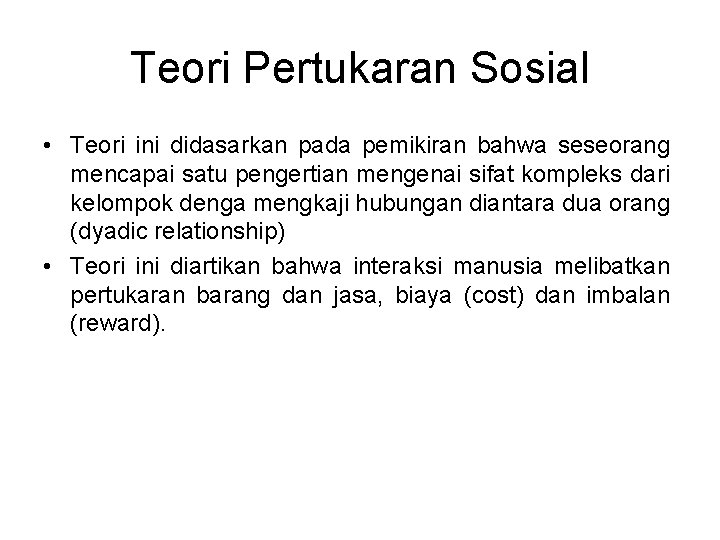 Teori Pertukaran Sosial

• Teori ini didasarkan pada pemikiran bahwa seseorang mencapai satu pengertian mengenai sifat kompleks dari kelompok denga mengkaji hubungan diantara dua orang (dyadic relationship)
• Teori ini diartikan bahwa interaksi manusia melibatkan pertukaran barang dan jasa, biaya (cost) dan imbalan (reward).